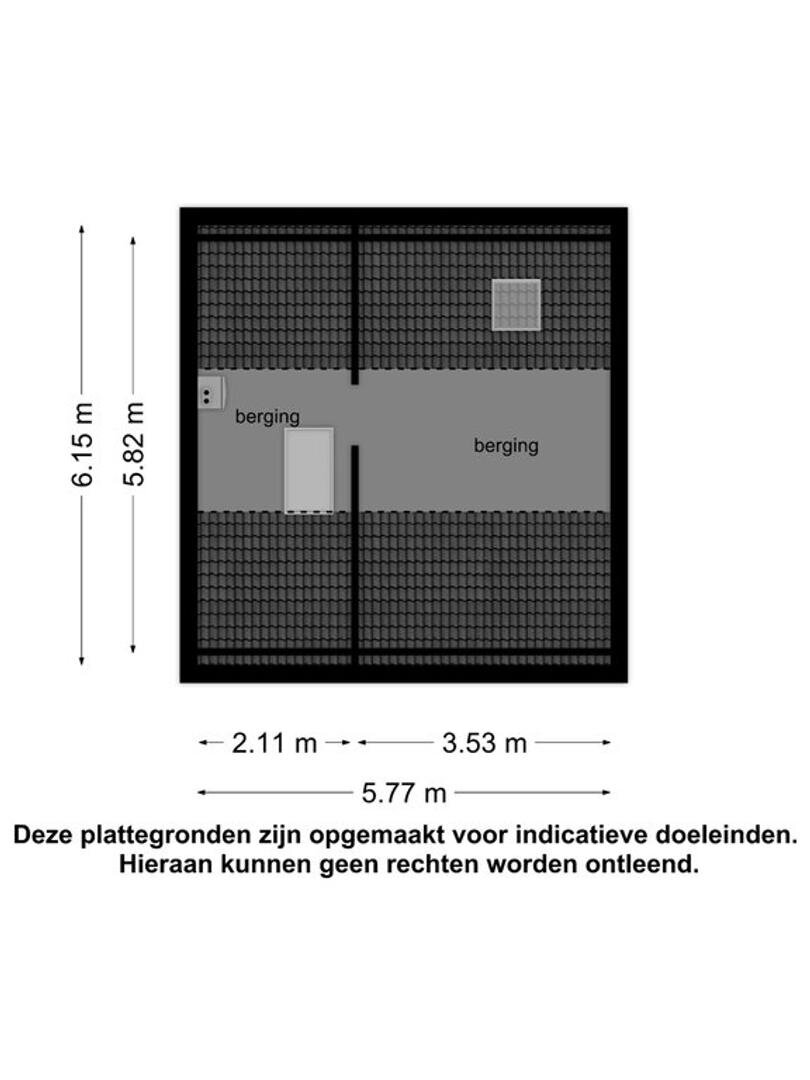 6.15 m
5.82 m
berging
berging
2.11 m
3.53 m
5.77 m

Deze plattegronden zijn opgemaakt voor indicatieve doeleinden. Hieraan kunnen geen rechten worden ontleend.